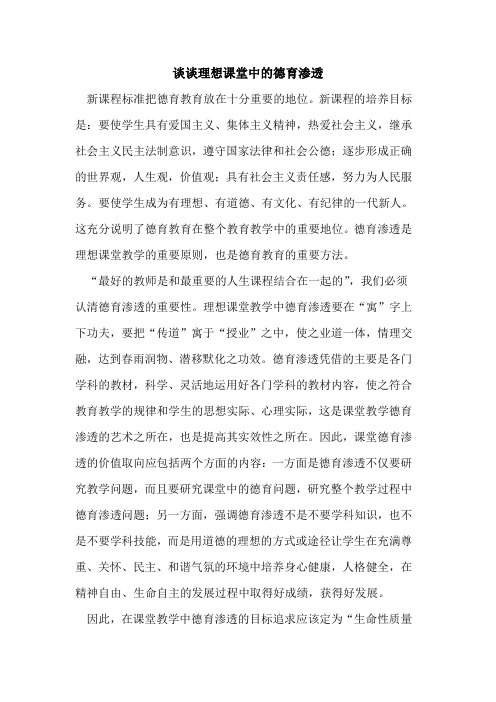 谈谈理想课堂中的德育渗透

新课程标准把德育教育放在十分重要的地位。新课程的培养目标是：要使学生具有爱国主义、集体主义精神，热爱社会主义，继承社会主义民主法制意识，遵守国家法律和社会公德；逐步形成正确的世界观，人生观，价值观；具有社会主义责任感，努力为人民服务。要使学生成为有理想、有道德、有文化、有纪律的一代新人。这充分说明了德育教育在整个教育教学中的重要地位。德育渗透是理想课堂教学的重要原则，也是德育教育的重要方法。

“最好的教师是和最重要的人生课程结合在一起的”，我们必须认清德育渗透的重要性。理想课堂教学中德育渗透要在“寓”字上下功夫，要把“传道”寓于“授业”之中，使之业道一体，情理交融，达到春雨润物、潜移默化之功效。德育渗透凭借的主要是各门学科的教材，科学、灵活地运用好各门学科的教材内容，使之符合教育教学的规律和学生的思想实际、心理实际，这是课堂教学德育渗透的艺术之所在，也是提高其实效性之所在。因此，课堂德育渗透的价值取向应包括两个方面的内容：一方面是德育渗透不仅要研究教学问题，而且要研究课堂中的德育问题，研究整个教学过程中德育渗透问题；另一方面，强调德育渗透不是不要学科知识，也不是不要学科技能，而是用道德的理想的方式或途径让学生在充满尊重、关怀、民主、和谐气氛的环境中培养身心健康，人格健全，在精神自由、生命自主的发展过程中取得好成绩，获得好发展。

因此，在课堂教学中德育渗透的目标追求应该定为“生命性质量